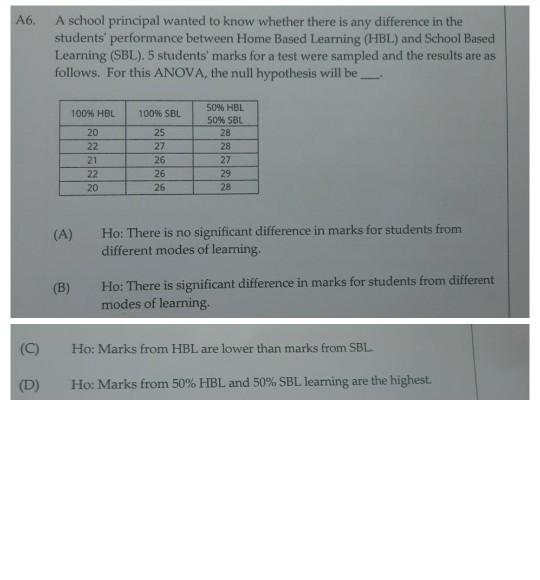 A6. A school principal wanted to know whether there is any difference in the students' performance between Home Based Learning (HBL) and School Based Learning (SBL). 5 students' marks for a test were sampled and the results are as follows. For this ANOVA, the null hypothesis will be ___.

| 100% HBL | 100% SBL | 50% HBL 50% SBL |
|---|---|---|
| 20 | 25 | 28 |
| 22 | 27 | 28 |
| 21 | 26 | 27 |
| 22 | 26 | 29 |
| 20 | 26 | 28 |

(A) Ho: There is no significant difference in marks for students from different modes of learning.

(B) Ho: There is significant difference in marks for students from different modes of learning.

(C) Ho: Marks from HBL are lower than marks from SBL.

(D) Ho: Marks from 50% HBL and 50% SBL learning are the highest.